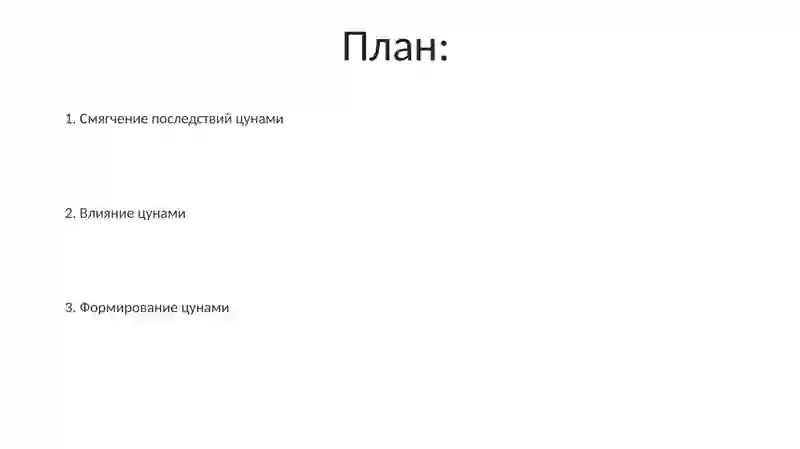 План:

1. Смягчение последствий цунами

2. Влияние цунами

3. Формирование цунами